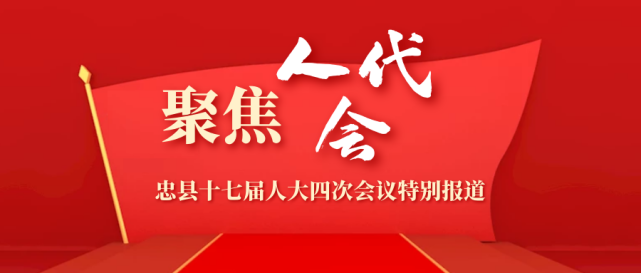 聚焦人代会

忠县十七届人大四次会议特别报道